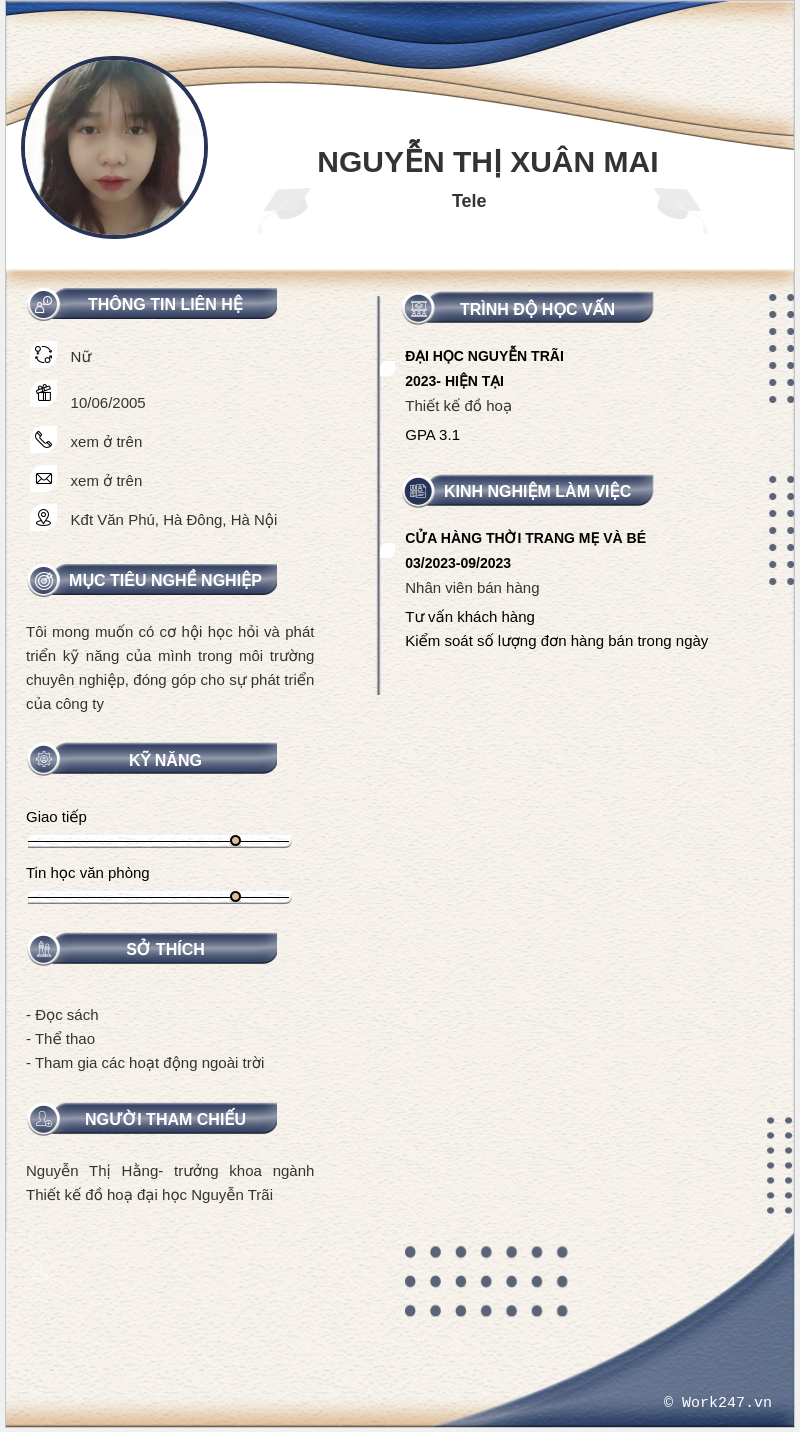 NGUYỄN THỊ XUÂN MAI

Tele

THÔNG TIN LIÊN HỆ

Nữ

10/06/2005

xem ở trên

xem ở trên

Kđt Văn Phú, Hà Đông, Hà Nội

MỤC TIÊU NGHỀ NGHIỆP

Tôi mong muốn có cơ hội học hỏi và phát triển kỹ năng của mình trong môi trường chuyên nghiệp, đóng góp cho sự phát triển của công ty

KỸ NĂNG

Giao tiếp

Tin học văn phòng

SỞ THÍCH

- Đọc sách
- Thể thao
- Tham gia các hoạt động ngoài trời

NGƯỜI THAM CHIẾU

Nguyễn Thị Hằng- trưởng khoa ngành Thiết kế đồ hoạ đại học Nguyễn Trãi

TRÌNH ĐỘ HỌC VẤN

ĐẠI HỌC NGUYỄN TRÃI

2023- HIỆN TẠI

Thiết kế đồ hoạ

GPA 3.1

KINH NGHIỆM LÀM VIỆC

CỬA HÀNG THỜI TRANG MẸ VÀ BÉ

03/2023-09/2023

Nhân viên bán hàng

Tư vấn khách hàng
Kiểm soát số lượng đơn hàng bán trong ngày

© Work247.vn